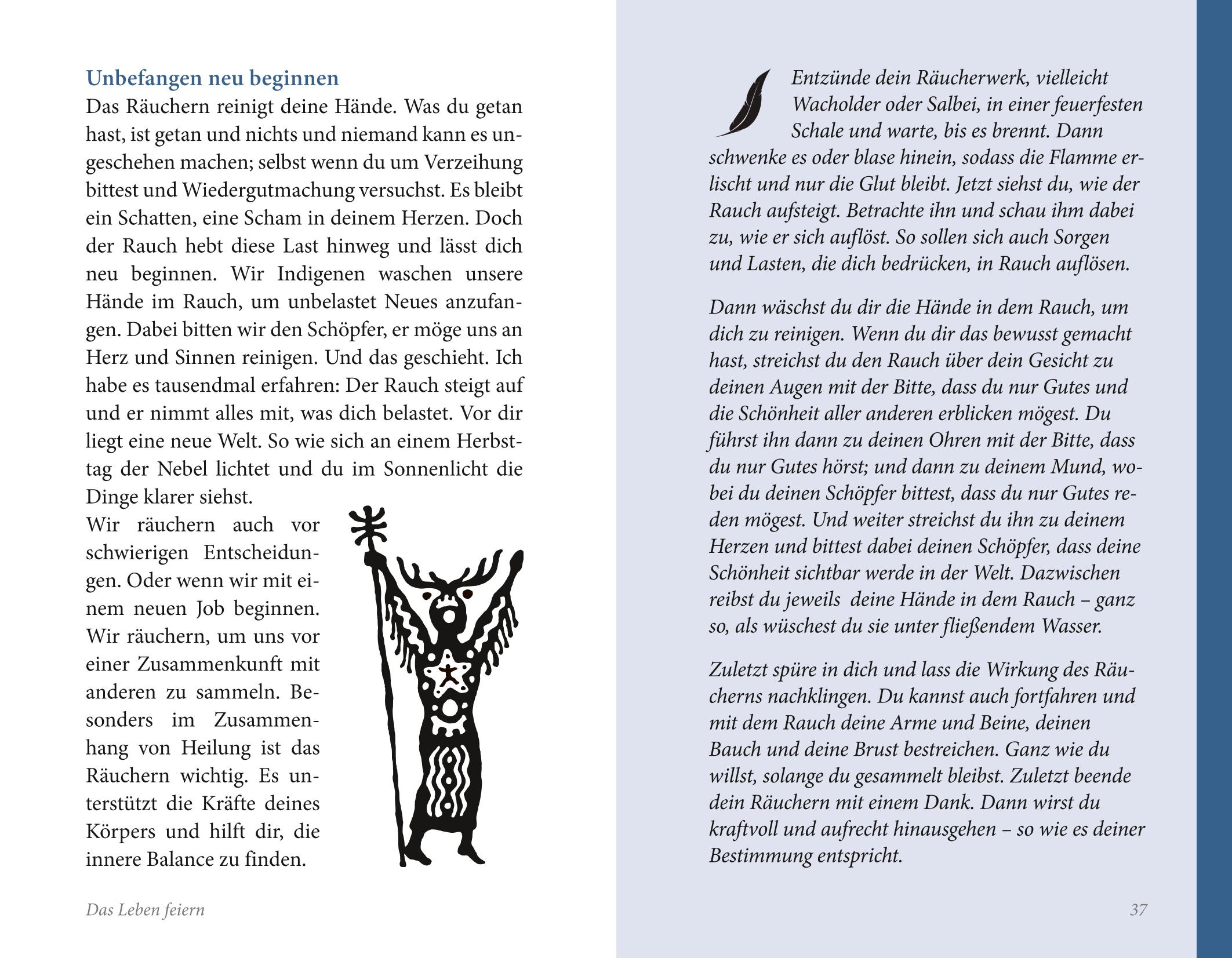 Unbefangen neu beginnen
Das Räuchern reinigt deine Hände. Was du getan hast, ist getan und nichts und niemand kann es ungeschehen machen; selbst wenn du um Verzeihung bittest und Wiedergutmachung versuchst. Es bleibt ein Schatten, eine Scham in deinem Herzen. Doch der Rauch hebt diese Last hinweg und lässt dich neu beginnen. Wir Indigenen waschen unsere Hände im Rauch, um unbelastet Neues anzufangen. Dabei bitten wir den Schöpfer, er möge uns an Herz und Sinnen reinigen. Und das geschieht. Ich habe es tausendmal erfahren: Der Rauch steigt auf und er nimmt alles mit, was dich belastet. Vor dir liegt eine neue Welt. So wie sich an einem Herbsttag der Nebel lichtet und du im Sonnenlicht die Dinge klarer siehst.
Wir räuchern auch vor schwierigen Entscheidungen. Oder wenn wir mit einem neuen Job beginnen. Wir räuchern, um uns vor einer Zusammenkunft mit anderen zu sammeln. Besonders im Zusammenhang von Heilung ist das Räuchern wichtig. Es unterstützt die Kräfte deines Körpers und hilft dir, die innere Balance zu finden.

Das Leben feiern

Entzünde dein Räucherwerk, vielleicht Wacholder oder Salbei, in einer feuerfesten Schale und warte, bis es brennt. Dann schwenke es oder blase hinein, sodass die Flamme erlischt und nur die Glut bleibt. Jetzt siehst du, wie der Rauch aufsteigt. Betrachte ihn und schau ihm dabei zu, wie er sich auflöst. So sollen sich auch Sorgen und Lasten, die dich bedrücken, in Rauch auflösen.

Dann wäschst du dir die Hände in dem Rauch, um dich zu reinigen. Wenn du dir das bewusst gemacht hast, streichst du den Rauch über dein Gesicht zu deinen Augen mit der Bitte, dass du nur Gutes und die Schönheit aller anderen erblicken mögest. Du führst ihn dann zu deinen Ohren mit der Bitte, dass du nur Gutes hörst; und dann zu deinem Mund, wobei du deinen Schöpfer bittest, dass du nur Gutes reden mögest. Und weiter streichst du ihn zu deinem Herzen und bittest dabei deinen Schöpfer, dass deine Schönheit sichtbar werde in der Welt. Dazwischen reibst du jeweils deine Hände in dem Rauch – ganz so, als wüschest du sie unter fließendem Wasser.

Zuletzt spüre in dich und lass die Wirkung des Räucherns nachklingen. Du kannst auch fortfahren und mit dem Rauch deine Arme und Beine, deinen Bauch und deine Brust bestreichen. Ganz wie du willst, solange du gesammelt bleibst. Zuletzt beende dein Räuchern mit einem Dank. Dann wirst du kraftvoll und aufrecht hinausgehen – so wie es deiner Bestimmung entspricht.

37